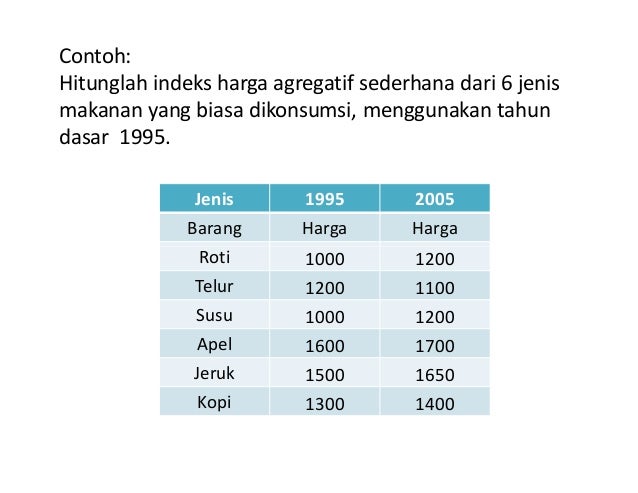 Contoh:
Hitunglah indeks harga agregatif sederhana dari 6 jenis makanan yang biasa dikonsumsi, menggunakan tahun dasar 1995.

| Jenis | 1995 | 2005 |
|---|---|---|
| Barang | Harga | Harga |
| Roti | 1000 | 1200 |
| Telur | 1200 | 1100 |
| Susu | 1000 | 1200 |
| Apel | 1600 | 1700 |
| Jeruk | 1500 | 1650 |
| Kopi | 1300 | 1400 |